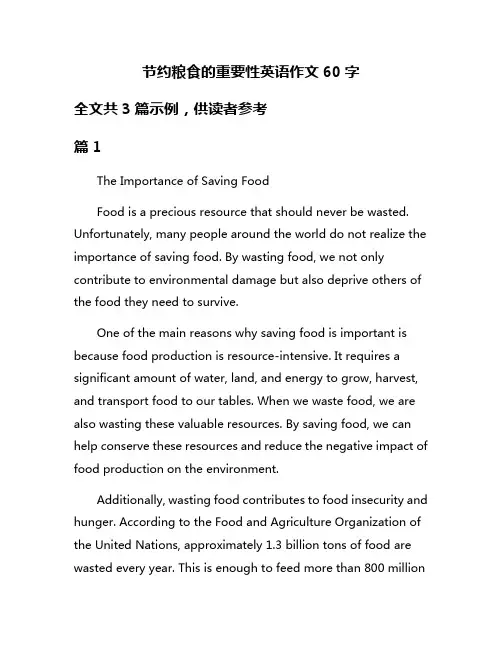 节约粮食的重要性英语作文 60 字

全文共 3 篇示例，供读者参考

篇 1

The Importance of Saving Food

Food is a precious resource that should never be wasted. Unfortunately, many people around the world do not realize the importance of saving food. By wasting food, we not only contribute to environmental damage but also deprive others of the food they need to survive.

One of the main reasons why saving food is important is because food production is resource-intensive. It requires a significant amount of water, land, and energy to grow, harvest, and transport food to our tables. When we waste food, we are also wasting these valuable resources. By saving food, we can help conserve these resources and reduce the negative impact of food production on the environment.

Additionally, wasting food contributes to food insecurity and hunger. According to the Food and Agriculture Organization of the United Nations, approximately 1.3 billion tons of food are wasted every year. This is enough to feed more than 800 million